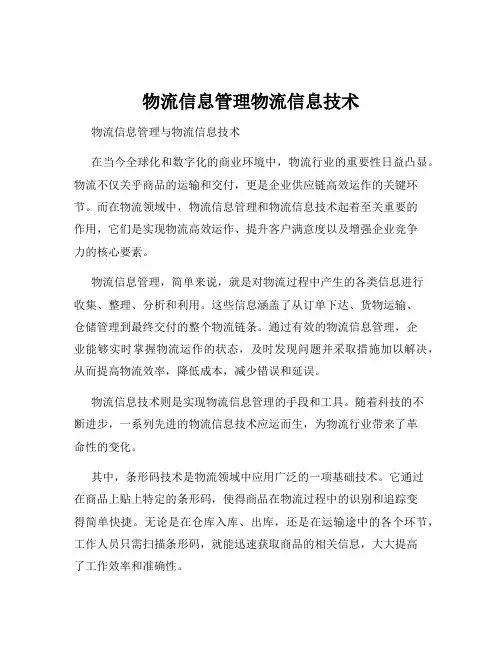 物流信息管理物流信息技术

物流信息管理与物流信息技术

在当今全球化和数字化的商业环境中，物流行业的重要性日益凸显。物流不仅关乎商品的运输和交付，更是企业供应链高效运作的关键环节。而在物流领域中，物流信息管理和物流信息技术起着至关重要的作用，它们是实现物流高效运作、提升客户满意度以及增强企业竞争力的核心要素。

物流信息管理，简单来说，就是对物流过程中产生的各类信息进行收集、整理、分析和利用。这些信息涵盖了从订单下达、货物运输、仓储管理到最终交付的整个物流链条。通过有效的物流信息管理，企业能够实时掌握物流运作的状态，及时发现问题并采取措施加以解决，从而提高物流效率，降低成本，减少错误和延误。

物流信息技术则是实现物流信息管理的手段和工具。随着科技的不断进步，一系列先进的物流信息技术应运而生，为物流行业带来了革命性的变化。

其中，条形码技术是物流领域中应用广泛的一项基础技术。它通过在商品上贴上特定的条形码，使得商品在物流过程中的识别和追踪变得简单快捷。无论是在仓库入库、出库，还是在运输途中的各个环节，工作人员只需扫描条形码，就能迅速获取商品的相关信息，大大提高了工作效率和准确性。